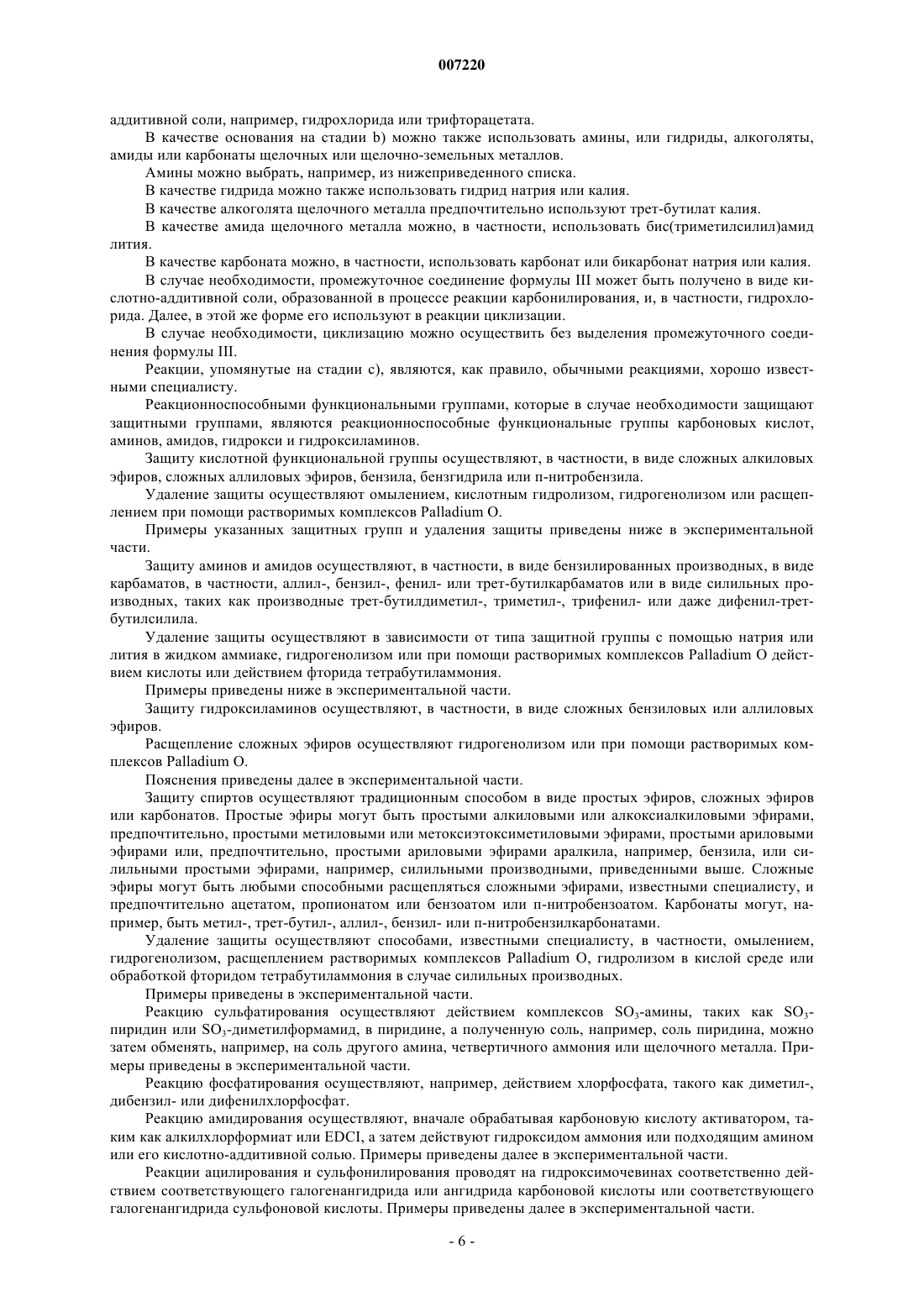 007220

аддитивной соли, например, гидрохлорида или трифторацетата.

В качестве основания на стадии b) можно также использовать амины, или гидриды, алкоголяты, амиды или карбонаты щелочных или щелочно-земельных металлов.

Амины можно выбрать, например, из нижеприведенного списка.

В качестве гидрида можно также использовать гидрид натрия или калия.

В качестве алкоголята щелочного металла предпочтительно используют трет-бутилат калия.

В качестве амида щелочного металла можно, в частности, использовать бис(триметилсилил)амид лития.

В качестве карбоната можно, в частности, использовать карбонат или бикарбонат натрия или калия.

В случае необходимости, промежуточное соединение формулы III может быть получено в виде кислотно-аддитивной соли, образованной в процессе реакции карбонилирования, и, в частности, гидрохлорида. Далее, в этой же форме его используют в реакции циклизации.

В случае необходимости, циклизацию можно осуществить без выделения промежуточного соединения формулы III.

Реакции, упомянутые на стадии с), являются, как правило, обычными реакциями, хорошо известными специалисту.

Реакционноспособными функциональными группами, которые в случае необходимости защищают защитными группами, являются реакционноспособные функциональные группы карбоновых кислот, аминов, амидов, гидрокси и гидроксиламинов.

Защиту кислотной функциональной группы осуществляют, в частности, в виде сложных алкиловых эфиров, сложных аллиловых эфиров, бензила, бензгидрила или п-нитробензила.

Удаление защиты осуществляют омылением, кислотным гидролизом, гидрогенолизом или расщеплением при помощи растворимых комплексов Palladium O.

Примеры указанных защитных групп и удаления защиты приведены ниже в экспериментальной части.

Защиту аминов и амидов осуществляют, в частности, в виде бензилированных производных, в виде карбаматов, в частности, аллил-, бензил-, фенил- или трет-бутилкарбаматов или в виде силильных производных, таких как производные трет-бутилдиметил-, триметил-, трифенил- или даже дифенил-трет-бутилсилила.

Удаление защиты осуществляют в зависимости от типа защитной группы с помощью натрия или лития в жидком аммиаке, гидрогенолизом или при помощи растворимых комплексов Palladium O действием кислоты или действием фторида тетрабутиламмония.

Примеры приведены ниже в экспериментальной части.

Защиту гидроксиламинов осуществляют, в частности, в виде сложных бензиловых или аллиловых эфиров.

Расщепление сложных эфиров осуществляют гидрогенолизом или при помощи растворимых комплексов Palladium O.

Пояснения приведены далее в экспериментальной части.

Защиту спиртов осуществляют традиционным способом в виде простых эфиров, сложных эфиров или карбонатов. Простые эфиры могут быть простыми алкиловыми или алкоксиалкиловыми эфирами, предпочтительно, простыми метиловыми или метоксиэтоксиметиловыми эфирами, простыми ариловыми эфирами или, предпочтительно, простыми ариловыми эфирами аралкила, например, бензила, или силильными простыми эфирами, например, силильными производными, приведенными выше. Сложные эфиры могут быть любыми способными расщепляться сложными эфирами, известными специалисту, и предпочтительно ацетатом, пропионатом или бензоатом или п-нитробензоатом. Карбонаты могут, например, быть метил-, трет-бутил-, аллил-, бензил- или п-нитробензилкарбонатами.

Удаление защиты осуществляют способами, известными специалисту, в частности, омылением, гидрогенолизом, расщеплением растворимых комплексов Palladium O, гидролизом в кислой среде или обработкой фторидом тетрабутиламмония в случае силильных производных.

Примеры приведены в экспериментальной части.

Реакцию сульфатирования осуществляют действием комплексов $SO_3$-амины, таких как $SO_3$-пиридин или $SO_3$-диметилформамид, в пиридине, а полученную соль, например, соль пиридина, можно затем обменять, например, на соль другого амина, четвертичного аммония или щелочного металла. Примеры приведены в экспериментальной части.

Реакцию фосфатирования осуществляют, например, действием хлорфосфата, такого как диметил-, дибензил- или дифенилхлорфосфат.

Реакцию амидирования осуществляют, вначале обрабатывая карбоновую кислоту активатором, таким как алкилхлорформиат или EDCI, а затем действуют гидроксидом аммония или подходящим амином или его кислотно-аддитивной солью. Примеры приведены далее в экспериментальной части.

Реакции ацилирования и сульфонилирования проводят на гидроксимочевинах соответственно действием соответствующего галогенангидрида или ангидрида карбоновой кислоты или соответствующего галогенангидрида сульфоновой кислоты. Примеры приведены далее в экспериментальной части.

- 6 -